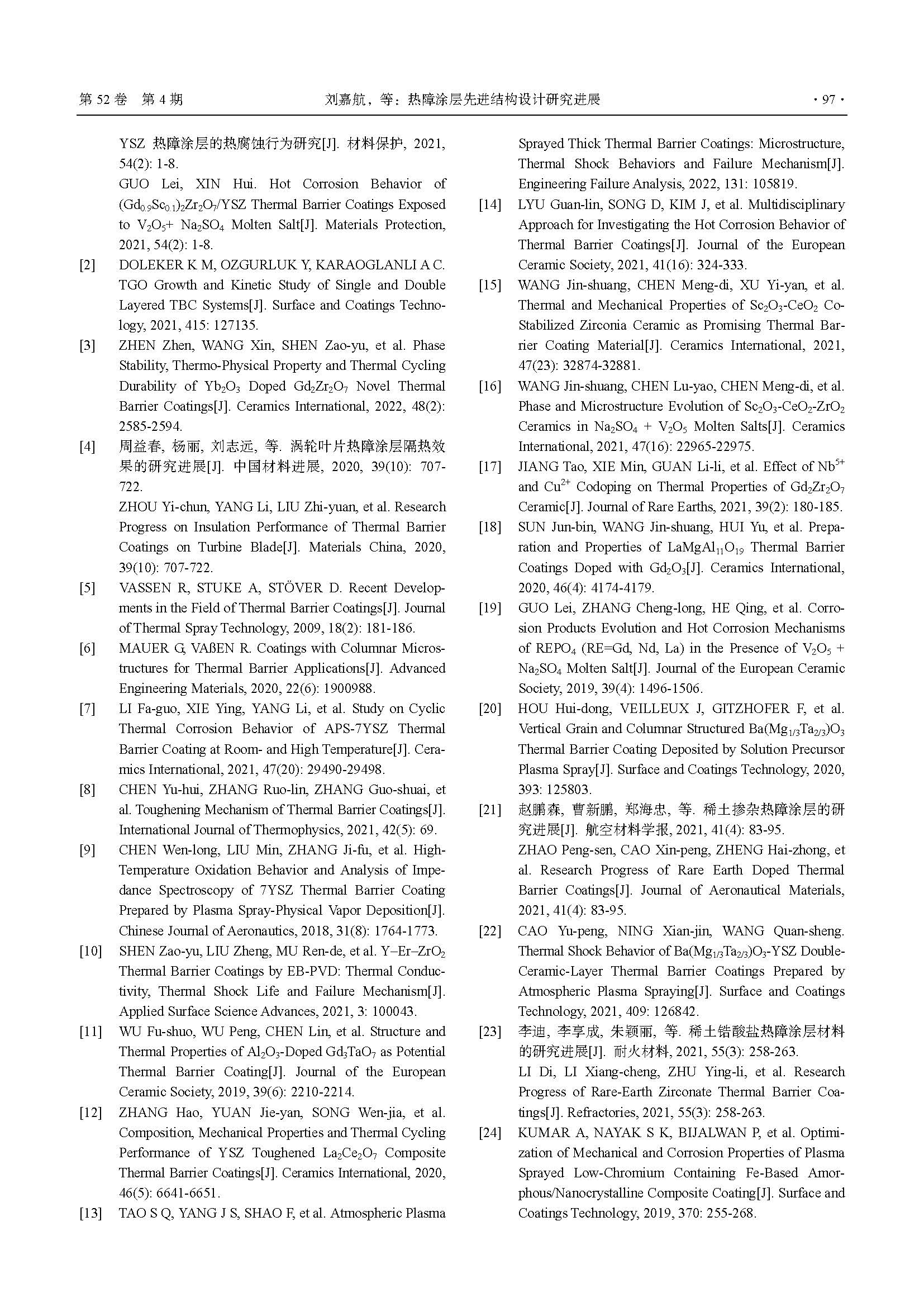 第 52 卷 第 4 期 刘嘉航，等：热障涂层先进结构设计研究进展 · 97 ·

YSZ 热障涂层的热腐蚀行为研究[J]. 材料保护, 2021, 54(2): 1-8.
GUO Lei, XIN Hui. Hot Corrosion Behavior of $(Gd_{0.9}Sc_{0.1})_2Zr_2O_7$/YSZ Thermal Barrier Coatings Exposed to $V_2O_5$+ $Na_2SO_4$ Molten Salt[J]. Materials Protection, 2021, 54(2): 1-8.

[2] DOLEKER K M, OZGURLUK Y, KARAOGLANLI A C. TGO Growth and Kinetic Study of Single and Double Layered TBC Systems[J]. Surface and Coatings Technology, 2021, 415: 127135.

[3] ZHEN Zhen, WANG Xin, SHEN Zao-yu, et al. Phase Stability, Thermo-Physical Property and Thermal Cycling Durability of $Yb_2O_3$ Doped $Gd_2Zr_2O_7$ Novel Thermal Barrier Coatings[J]. Ceramics International, 2022, 48(2): 2585-2594.

[4] 周益春, 杨丽, 刘志远, 等. 涡轮叶片热障涂层隔热效果的研究进展[J]. 中国材料进展, 2020, 39(10): 707-722.
ZHOU Yi-chun, YANG Li, LIU Zhi-yuan, et al. Research Progress on Insulation Performance of Thermal Barrier Coatings on Turbine Blade[J]. Materials China, 2020, 39(10): 707-722.

[5] VASSEN R, STUKE A, STÖVER D. Recent Developments in the Field of Thermal Barrier Coatings[J]. Journal of Thermal Spray Technology, 2009, 18(2): 181-186.

[6] MAUER G, VAßEN R. Coatings with Columnar Microstructures for Thermal Barrier Applications[J]. Advanced Engineering Materials, 2020, 22(6): 1900988.

[7] LI Fa-guo, XIE Ying, YANG Li, et al. Study on Cyclic Thermal Corrosion Behavior of APS-7YSZ Thermal Barrier Coating at Room- and High Temperature[J]. Ceramics International, 2021, 47(20): 29490-29498.

[8] CHEN Yu-hui, ZHANG Ruo-lin, ZHANG Guo-shuai, et al. Toughening Mechanism of Thermal Barrier Coatings[J]. International Journal of Thermophysics, 2021, 42(5): 69.

[9] CHEN Wen-long, LIU Min, ZHANG Ji-fu, et al. High-Temperature Oxidation Behavior and Analysis of Impedance Spectroscopy of 7YSZ Thermal Barrier Coating Prepared by Plasma Spray-Physical Vapor Deposition[J]. Chinese Journal of Aeronautics, 2018, 31(8): 1764-1773.

[10] SHEN Zao-yu, LIU Zheng, MU Ren-de, et al. Y–Er–$ZrO_2$ Thermal Barrier Coatings by EB-PVD: Thermal Conductivity, Thermal Shock Life and Failure Mechanism[J]. Applied Surface Science Advances, 2021, 3: 100043.

[11] WU Fu-shuo, WU Peng, CHEN Lin, et al. Structure and Thermal Properties of $Al_2O_3$-Doped $Gd_3TaO_7$ as Potential Thermal Barrier Coating[J]. Journal of the European Ceramic Society, 2019, 39(6): 2210-2214.

[12] ZHANG Hao, YUAN Jie-yan, SONG Wen-jia, et al. Composition, Mechanical Properties and Thermal Cycling Performance of YSZ Toughened $La_2Ce_2O_7$ Composite Thermal Barrier Coatings[J]. Ceramics International, 2020, 46(5): 6641-6651.

[13] TAO S Q, YANG J S, SHAO F, et al. Atmospheric Plasma Sprayed Thick Thermal Barrier Coatings: Microstructure, Thermal Shock Behaviors and Failure Mechanism[J]. Engineering Failure Analysis, 2022, 131: 105819.

[14] LYU Guan-lin, SONG D, KIM J, et al. Multidisciplinary Approach for Investigating the Hot Corrosion Behavior of Thermal Barrier Coatings[J]. Journal of the European Ceramic Society, 2021, 41(16): 324-333.

[15] WANG Jin-shuang, CHEN Meng-di, XU Yi-yan, et al. Thermal and Mechanical Properties of $Sc_2O_3$-$CeO_2$ Co-Stabilized Zirconia Ceramic as Promising Thermal Barrier Coating Material[J]. Ceramics International, 2021, 47(23): 32874-32881.

[16] WANG Jin-shuang, CHEN Lu-yao, CHEN Meng-di, et al. Phase and Microstructure Evolution of $Sc_2O_3$-$CeO_2$-$ZrO_2$ Ceramics in $Na_2SO_4$ + $V_2O_5$ Molten Salts[J]. Ceramics International, 2021, 47(16): 22965-22975.

[17] JIANG Tao, XIE Min, GUAN Li-li, et al. Effect of $Nb^{5+}$ and $Cu^{2+}$ Codoping on Thermal Properties of $Gd_2Zr_2O_7$ Ceramic[J]. Journal of Rare Earths, 2021, 39(2): 180-185.

[18] SUN Jun-bin, WANG Jin-shuang, HUI Yu, et al. Preparation and Properties of $LaMgAl_{11}O_{19}$ Thermal Barrier Coatings Doped with $Gd_2O_3$[J]. Ceramics International, 2020, 46(4): 4174-4179.

[19] GUO Lei, ZHANG Cheng-long, HE Qing, et al. Corrosion Products Evolution and Hot Corrosion Mechanisms of $REPO_4$ (RE=Gd, Nd, La) in the Presence of $V_2O_5$ + $Na_2SO_4$ Molten Salt[J]. Journal of the European Ceramic Society, 2019, 39(4): 1496-1506.

[20] HOU Hui-dong, VEILLEUX J, GITZHOFER F, et al. Vertical Grain and Columnar Structured $Ba(Mg_{1/3}Ta_{2/3})O_3$ Thermal Barrier Coating Deposited by Solution Precursor Plasma Spray[J]. Surface and Coatings Technology, 2020, 393: 125803.

[21] 赵鹏森, 曹新鹏, 郑海忠, 等. 稀土掺杂热障涂层的研究进展[J]. 航空材料学报, 2021, 41(4): 83-95.
ZHAO Peng-sen, CAO Xin-peng, ZHENG Hai-zhong, et al. Research Progress of Rare Earth Doped Thermal Barrier Coatings[J]. Journal of Aeronautical Materials, 2021, 41(4): 83-95.

[22] CAO Yu-peng, NING Xian-jin, WANG Quan-sheng. Thermal Shock Behavior of $Ba(Mg_{1/3}Ta_{2/3})O_3$-YSZ Double-Ceramic-Layer Thermal Barrier Coatings Prepared by Atmospheric Plasma Spraying[J]. Surface and Coatings Technology, 2021, 409: 126842.

[23] 李迪, 李享成, 朱颖丽, 等. 稀土锆酸盐热障涂层材料的研究进展[J]. 耐火材料, 2021, 55(3): 258-263.
LI Di, LI Xiang-cheng, ZHU Ying-li, et al. Research Progress of Rare-Earth Zirconate Thermal Barrier Coatings[J]. Refractories, 2021, 55(3): 258-263.

[24] KUMAR A, NAYAK S K, BIJALWAN P, et al. Optimization of Mechanical and Corrosion Properties of Plasma Sprayed Low-Chromium Containing Fe-Based Amorphous/Nanocrystalline Composite Coating[J]. Surface and Coatings Technology, 2019, 370: 255-268.